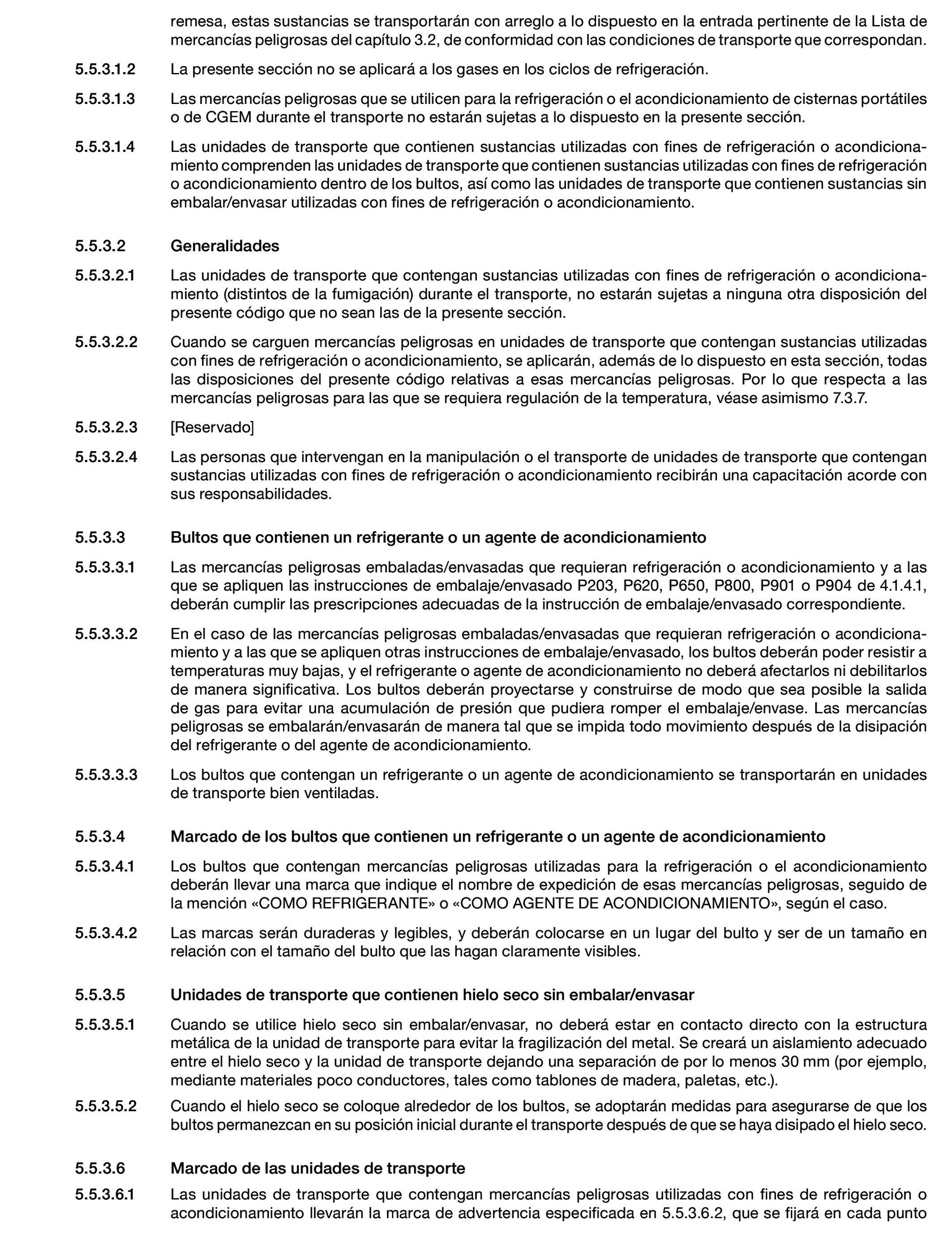 remesa, estas sustancias se transportarán con arreglo a lo dispuesto en la entrada pertinente de la Lista de mercancías peligrosas del capítulo 3.2, de conformidad con las condiciones de transporte que correspondan.

5.5.3.1.2 La presente sección no se aplicará a los gases en los ciclos de refrigeración.

5.5.3.1.3 Las mercancías peligrosas que se utilicen para la refrigeración o el acondicionamiento de cisternas portátiles o de CGEM durante el transporte no estarán sujetas a lo dispuesto en la presente sección.

5.5.3.1.4 Las unidades de transporte que contienen sustancias utilizadas con fines de refrigeración o acondicionamiento comprenden las unidades de transporte que contienen sustancias utilizadas con fines de refrigeración o acondicionamiento dentro de los bultos, así como las unidades de transporte que contienen sustancias sin embalar/envasar utilizadas con fines de refrigeración o acondicionamiento.

5.5.3.2 Generalidades

5.5.3.2.1 Las unidades de transporte que contengan sustancias utilizadas con fines de refrigeración o acondicionamiento (distintos de la fumigación) durante el transporte, no estarán sujetas a ninguna otra disposición del presente código que no sean las de la presente sección.

5.5.3.2.2 Cuando se carguen mercancías peligrosas en unidades de transporte que contengan sustancias utilizadas con fines de refrigeración o acondicionamiento, se aplicarán, además de lo dispuesto en esta sección, todas las disposiciones del presente código relativas a esas mercancías peligrosas. Por lo que respecta a las mercancías peligrosas para las que se requiera regulación de la temperatura, véase asimismo 7.3.7.

5.5.3.2.3 [Reservado]

5.5.3.2.4 Las personas que intervengan en la manipulación o el transporte de unidades de transporte que contengan sustancias utilizadas con fines de refrigeración o acondicionamiento recibirán una capacitación acorde con sus responsabilidades.

5.5.3.3 Bultos que contienen un refrigerante o un agente de acondicionamiento

5.5.3.3.1 Las mercancías peligrosas embaladas/envasadas que requieran refrigeración o acondicionamiento y a las que se apliquen las instrucciones de embalaje/envasado P203, P620, P650, P800, P901 o P904 de 4.1.4.1, deberán cumplir las prescripciones adecuadas de la instrucción de embalaje/envasado correspondiente.

5.5.3.3.2 En el caso de las mercancías peligrosas embaladas/envasadas que requieran refrigeración o acondicionamiento y a las que se apliquen otras instrucciones de embalaje/envasado, los bultos deberán poder resistir a temperaturas muy bajas, y el refrigerante o agente de acondicionamiento no deberá afectarlos ni debilitarlos de manera significativa. Los bultos deberán proyectarse y construirse de modo que sea posible la salida de gas para evitar una acumulación de presión que pudiera romper el embalaje/envase. Las mercancías peligrosas se embalarán/envasarán de manera tal que se impida todo movimiento después de la disipación del refrigerante o del agente de acondicionamiento.

5.5.3.3.3 Los bultos que contengan un refrigerante o un agente de acondicionamiento se transportarán en unidades de transporte bien ventiladas.

5.5.3.4 Marcado de los bultos que contienen un refrigerante o un agente de acondicionamiento

5.5.3.4.1 Los bultos que contengan mercancías peligrosas utilizadas para la refrigeración o el acondicionamiento deberán llevar una marca que indique el nombre de expedición de esas mercancías peligrosas, seguido de la mención «COMO REFRIGERANTE» o «COMO AGENTE DE ACONDICIONAMIENTO», según el caso.

5.5.3.4.2 Las marcas serán duraderas y legibles, y deberán colocarse en un lugar del bulto y ser de un tamaño en relación con el tamaño del bulto que las hagan claramente visibles.

5.5.3.5 Unidades de transporte que contienen hielo seco sin embalar/envasar

5.5.3.5.1 Cuando se utilice hielo seco sin embalar/envasar, no deberá estar en contacto directo con la estructura metálica de la unidad de transporte para evitar la fragilización del metal. Se creará un aislamiento adecuado entre el hielo seco y la unidad de transporte dejando una separación de por lo menos 30 mm (por ejemplo, mediante materiales poco conductores, tales como tablones de madera, paletas, etc.).

5.5.3.5.2 Cuando el hielo seco se coloque alrededor de los bultos, se adoptarán medidas para asegurarse de que los bultos permanezcan en su posición inicial durante el transporte después de que se haya disipado el hielo seco.

5.5.3.6 Marcado de las unidades de transporte

5.5.3.6.1 Las unidades de transporte que contengan mercancías peligrosas utilizadas con fines de refrigeración o acondicionamiento llevarán la marca de advertencia especificada en 5.5.3.6.2, que se fijará en cada punto